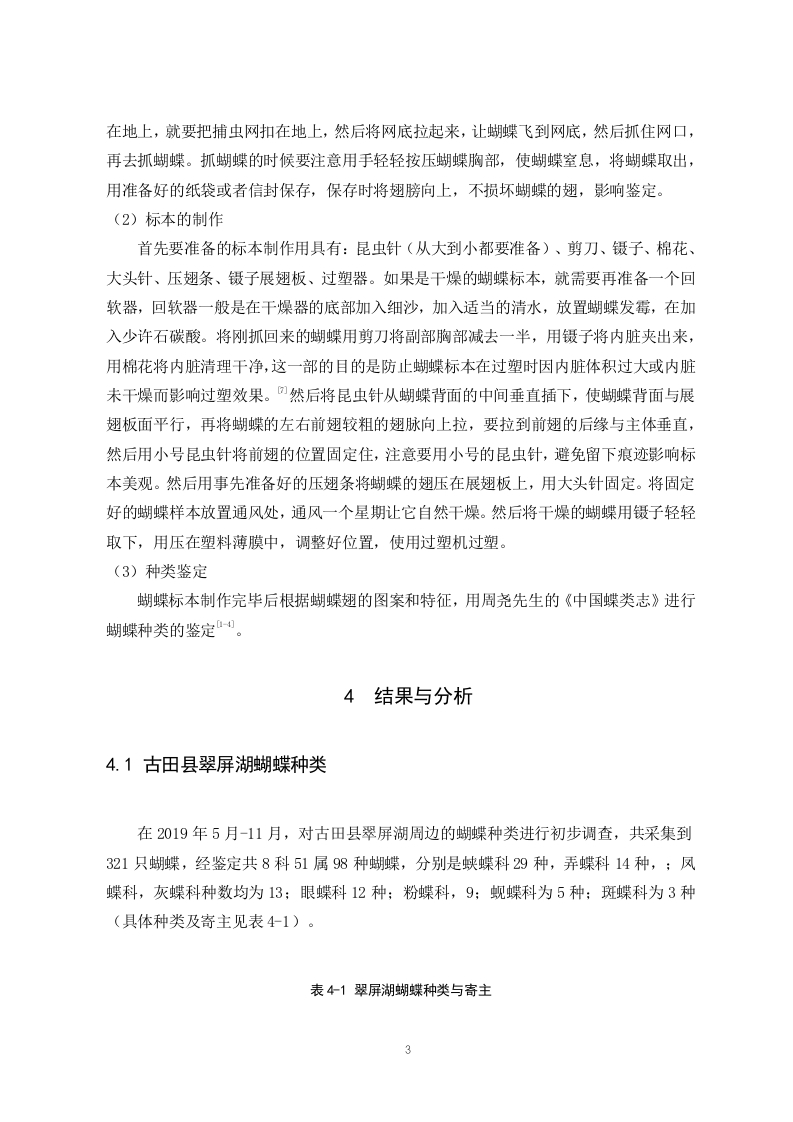 在地上，就要把捕虫网扣在地上，然后将网底拉起来，让蝴蝶飞到网底，然后抓住网口，再去抓蝴蝶。抓蝴蝶的时候要注意用手轻轻按压蝴蝶胸部，使蝴蝶窒息，将蝴蝶取出，用准备好的纸袋或者信封保存，保存时将翅膀向上，不损坏蝴蝶的翅，影响鉴定。

（2）标本的制作

首先要准备的标本制作用具有：昆虫针（从大到小都要准备）、剪刀、镊子、棉花、大头针、压翅条、镊子展翅板、过塑器。如果是干燥的蝴蝶标本，就需要再准备一个回软器，回软器一般是在干燥器的底部加入细沙，加入适当的清水，放置蝴蝶发霉，在加入少许石碳酸。将刚抓回来的蝴蝶用剪刀将副部胸部减去一半，用镊子将内脏夹出来，用棉花将内脏清理干净,这一部的目的是防止蝴蝶标本在过塑时因内脏体积过大或内脏未干燥而影响过塑效果。$^{[7]}$然后将昆虫针从蝴蝶背面的中间垂直插下，使蝴蝶背面与展翅板面平行，再将蝴蝶的左右前翅较粗的翅脉向上拉，要拉到前翅的后缘与主体垂直，然后用小号昆虫针将前翅的位置固定住，注意要用小号的昆虫针，避免留下痕迹影响标本美观。然后用事先准备好的压翅条将蝴蝶的翅压在展翅板上，用大头针固定。将固定好的蝴蝶样本放置通风处，通风一个星期让它自然干燥。然后将干燥的蝴蝶用镊子轻轻取下，用压在塑料薄膜中，调整好位置，使用过塑机过塑。

（3）种类鉴定

蝴蝶标本制作完毕后根据蝴蝶翅的图案和特征，用周尧先生的《中国蝶类志》进行蝴蝶种类的鉴定$^{[1-4]}$。

4 结果与分析

4.1 古田县翠屏湖蝴蝶种类

在 2019 年 5 月-11 月，对古田县翠屏湖周边的蝴蝶种类进行初步调查，共采集到 321 只蝴蝶，经鉴定共 8 科 51 属 98 种蝴蝶，分别是蛱蝶科 29 种，弄蝶科 14 种，；凤蝶科，灰蝶科种数均为 13；眼蝶科 12 种；粉蝶科，9；蚬蝶科为 5 种；斑蝶科为 3 种（具体种类及寄主见表 4-1）。

表 4-1 翠屏湖蝴蝶种类与寄主

3